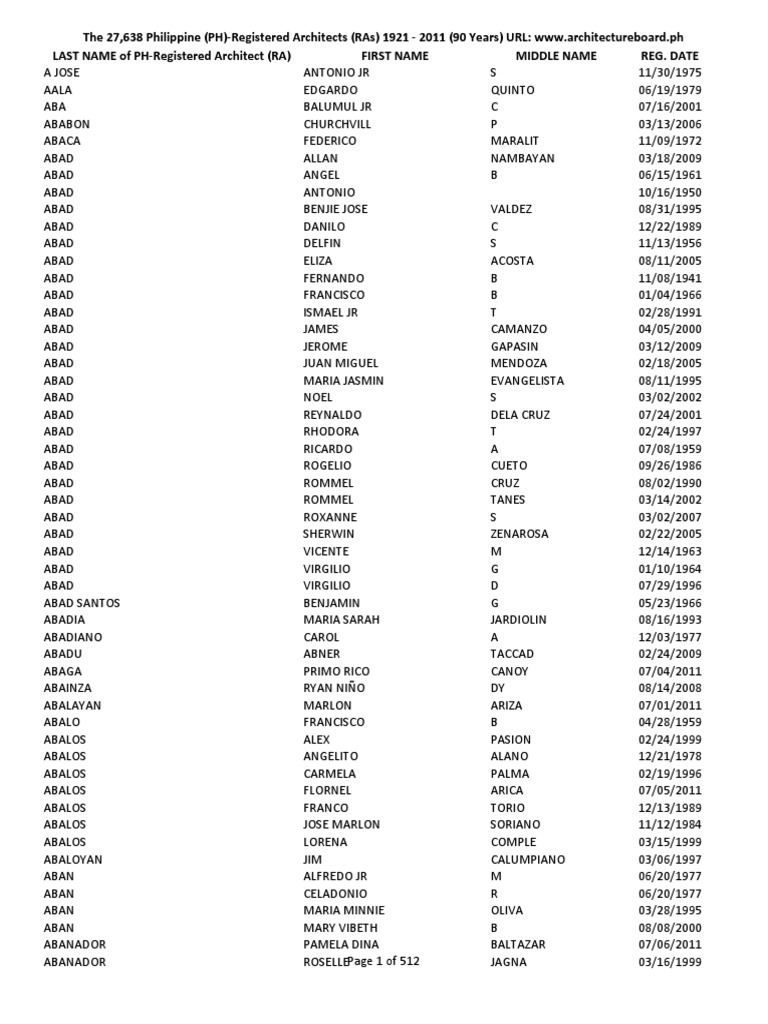 The 27,638 Philippine (PH)-Registered Architects (RAs) 1921 - 2011 (90 Years) URL: www.architectureboard.ph

| LAST NAME of PH-Registered Architect (RA) | FIRST NAME | MIDDLE NAME | REG. DATE |
|---|---|---|---|
| A JOSE | ANTONIO JR | S | 11/30/1975 |
| AALA | EDGARDO | QUINTO | 06/19/1979 |
| ABA | BALUMUL JR | C | 07/16/2001 |
| ABABON | CHURCHVILL | P | 03/13/2006 |
| ABACA | FEDERICO | MARALIT | 11/09/1972 |
| ABAD | ALLAN | NAMBAYAN | 03/18/2009 |
| ABAD | ANGEL | B | 06/15/1961 |
| ABAD | ANTONIO | | 10/16/1950 |
| ABAD | BENJIE JOSE | VALDEZ | 08/31/1995 |
| ABAD | DANILO | C | 12/22/1989 |
| ABAD | DELFIN | S | 11/13/1956 |
| ABAD | ELIZA | ACOSTA | 08/11/2005 |
| ABAD | FERNANDO | B | 11/08/1941 |
| ABAD | FRANCISCO | B | 01/04/1966 |
| ABAD | ISMAEL JR | T | 02/28/1991 |
| ABAD | JAMES | CAMANZO | 04/05/2000 |
| ABAD | JEROME | GAPASIN | 03/12/2009 |
| ABAD | JUAN MIGUEL | MENDOZA | 02/18/2005 |
| ABAD | MARIA JASMIN | EVANGELISTA | 08/11/1995 |
| ABAD | NOEL | S | 03/02/2002 |
| ABAD | REYNALDO | DELA CRUZ | 07/24/2001 |
| ABAD | RHODORA | T | 02/24/1997 |
| ABAD | RICARDO | A | 07/08/1959 |
| ABAD | ROGELIO | CUETO | 09/26/1986 |
| ABAD | ROMMEL | CRUZ | 08/02/1990 |
| ABAD | ROMMEL | TANES | 03/14/2002 |
| ABAD | ROXANNE | S | 03/02/2007 |
| ABAD | SHERWIN | ZENAROSA | 02/22/2005 |
| ABAD | VICENTE | M | 12/14/1963 |
| ABAD | VIRGILIO | G | 01/10/1964 |
| ABAD | VIRGILIO | D | 07/29/1996 |
| ABAD SANTOS | BENJAMIN | G | 05/23/1966 |
| ABADIA | MARIA SARAH | JARDIOLIN | 08/16/1993 |
| ABADIANO | CAROL | A | 12/03/1977 |
| ABADU | ABNER | TACCAD | 02/24/2009 |
| ABAGA | PRIMO RICO | CANOY | 07/04/2011 |
| ABAINZA | RYAN NIÑO | DY | 08/14/2008 |
| ABALAYAN | MARLON | ARIZA | 07/01/2011 |
| ABALO | FRANCISCO | B | 04/28/1959 |
| ABALOS | ALEX | PASION | 02/24/1999 |
| ABALOS | ANGELITO | ALANO | 12/21/1978 |
| ABALOS | CARMELA | PALMA | 02/19/1996 |
| ABALOS | FLORNEL | ARICA | 07/05/2011 |
| ABALOS | FRANCO | TORIO | 12/13/1989 |
| ABALOS | JOSE MARLON | SORIANO | 11/12/1984 |
| ABALOS | LORENA | COMPLE | 03/15/1999 |
| ABALOYAN | JIM | CALUMPIANO | 03/06/1997 |
| ABAN | ALFREDO JR | M | 06/20/1977 |
| ABAN | CELADONIO | R | 06/20/1977 |
| ABAN | MARIA MINNIE | OLIVA | 03/28/1995 |
| ABAN | MARY VIBETH | B | 08/08/2000 |
| ABANADOR | PAMELA DINA | BALTAZAR | 07/06/2011 |
| ABANADOR | ROSELLE | JAGNA | 03/16/1999 |

Page 1 of 512